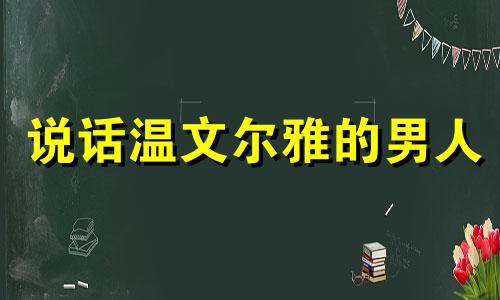 说话温文尔雅的男人